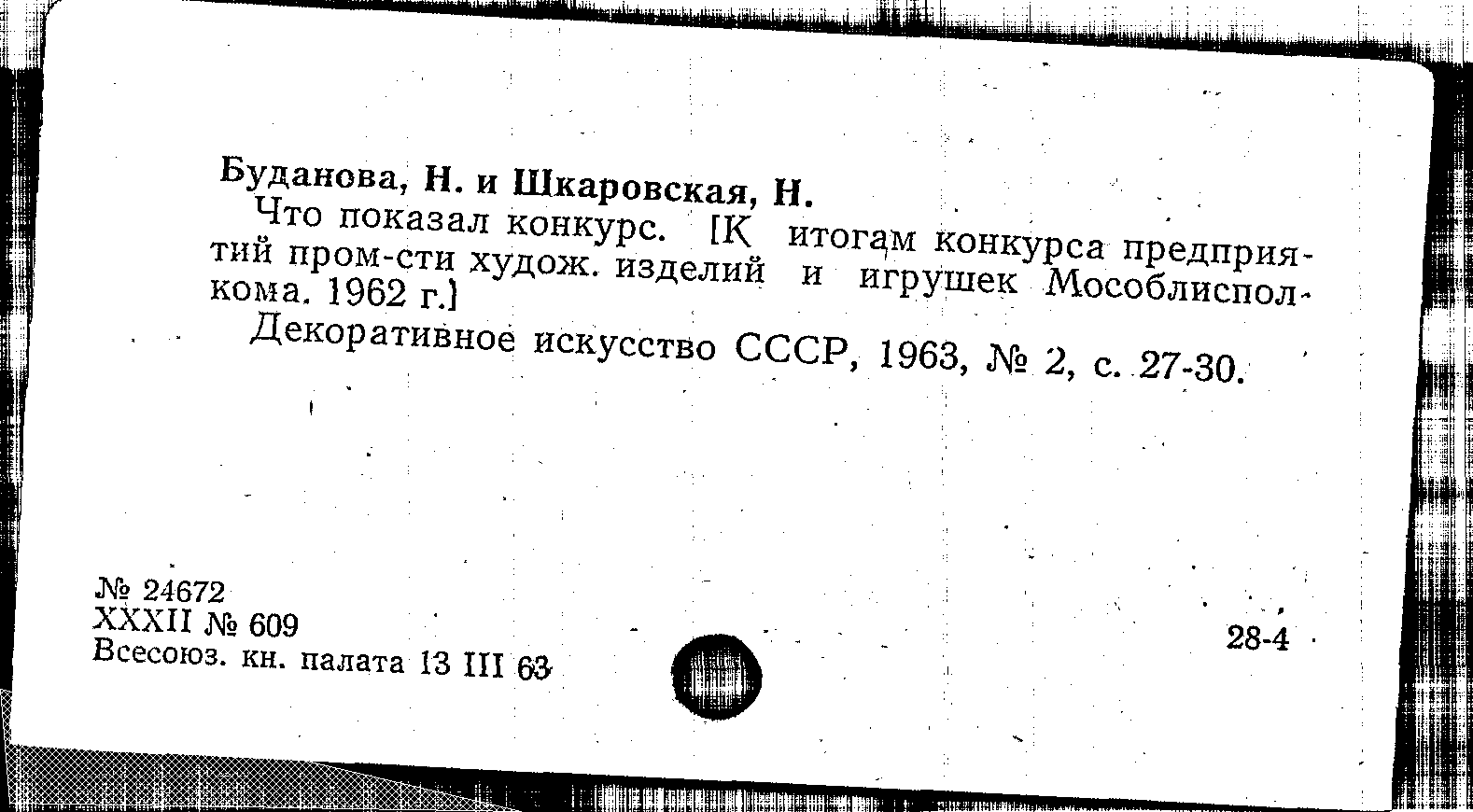 Буданова, Н. и Шкаровская, Н.

Что показал конкурс. [К итогам конкурса предприятий пром-сти худож. изделий и игрушек Мособлисполкома. 1962 г.]

Декоративное искусство СССР, 1963, № 2, с. 27-30.

№ 24672
XXXII № 609
Всесоюз. кн. палата 13 III 63

28-4